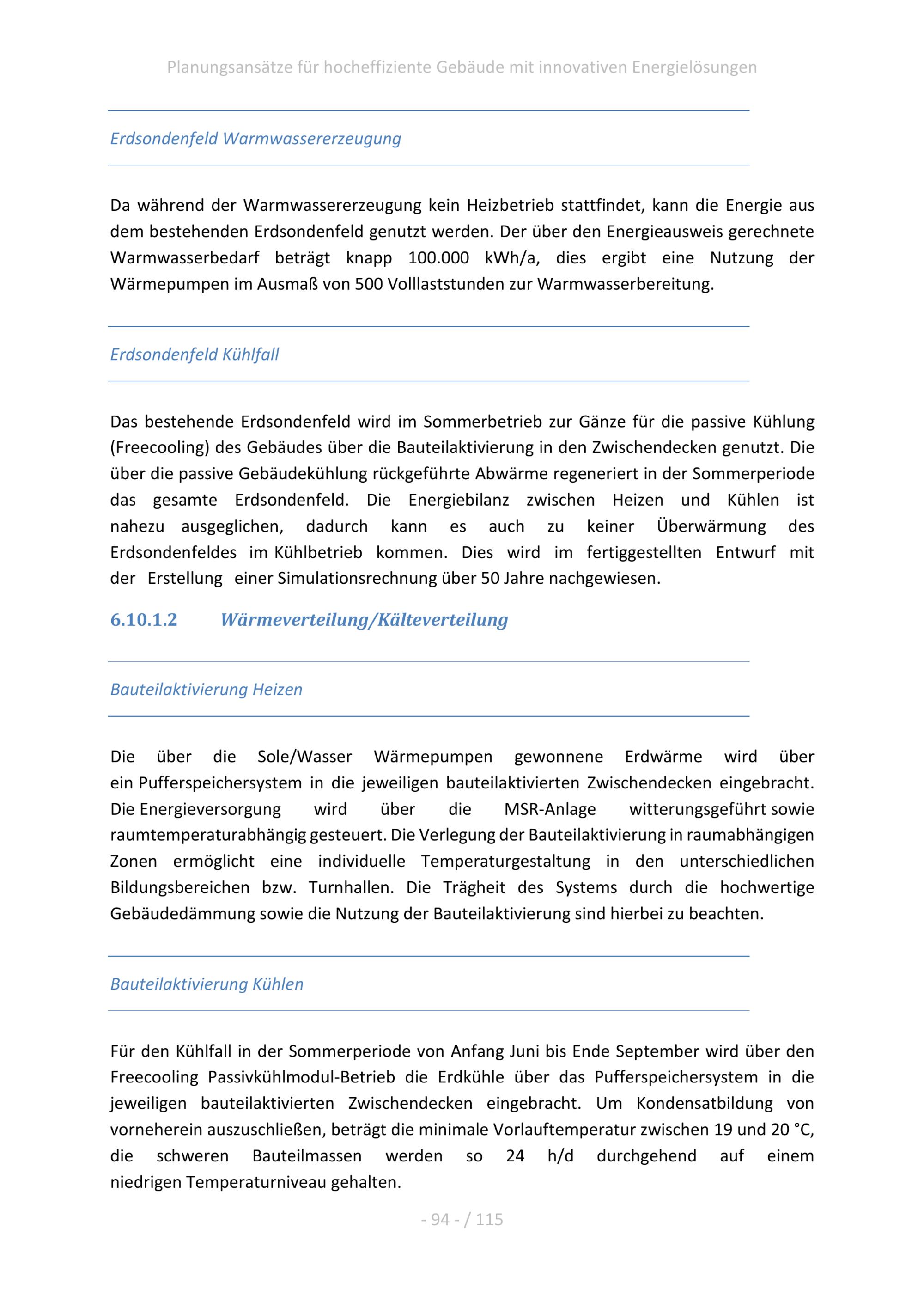 Planungsansätze für hocheffiziente Gebäude mit innovativen Energielösungen

Erdsondenfeld Warmwassererzeugung

Da während der Warmwassererzeugung kein Heizbetrieb stattfindet, kann die Energie aus dem bestehenden Erdsondenfeld genutzt werden. Der über den Energieausweis gerechnete Warmwasserbedarf beträgt knapp 100.000 kWh/a, dies ergibt eine Nutzung der Wärmepumpen im Ausmaß von 500 Volllaststunden zur Warmwasserbereitung.

Erdsondenfeld Kühlfall

Das bestehende Erdsondenfeld wird im Sommerbetrieb zur Gänze für die passive Kühlung (Freecooling) des Gebäudes über die Bauteilaktivierung in den Zwischendecken genutzt. Die über die passive Gebäudekühlung rückgeführte Abwärme regeneriert in der Sommerperiode das gesamte Erdsondenfeld. Die Energiebilanz zwischen Heizen und Kühlen ist nahezu ausgeglichen, dadurch kann es auch zu keiner Überwärmung des Erdsondenfeldes im Kühlbetrieb kommen. Dies wird im fertiggestellten Entwurf mit der Erstellung einer Simulationsrechnung über 50 Jahre nachgewiesen.

6.10.1.2 Wärmeverteilung/Kälteverteilung

Bauteilaktivierung Heizen

Die über die Sole/Wasser Wärmepumpen gewonnene Erdwärme wird über ein Pufferspeichersystem in die jeweiligen bauteilaktivierten Zwischendecken eingebracht. Die Energieversorgung wird über die MSR-Anlage witterungsgeführt sowie raumtemperaturabhängig gesteuert. Die Verlegung der Bauteilaktivierung in raumabhängigen Zonen ermöglicht eine individuelle Temperaturgestaltung in den unterschiedlichen Bildungsbereichen bzw. Turnhallen. Die Trägheit des Systems durch die hochwertige Gebäudedämmung sowie die Nutzung der Bauteilaktivierung sind hierbei zu beachten.

Bauteilaktivierung Kühlen

Für den Kühlfall in der Sommerperiode von Anfang Juni bis Ende September wird über den Freecooling Passivkühlmodul-Betrieb die Erdkühle über das Pufferspeichersystem in die jeweiligen bauteilaktivierten Zwischendecken eingebracht. Um Kondensatbildung von vorneherein auszuschließen, beträgt die minimale Vorlauftemperatur zwischen 19 und 20 °C, die schweren Bauteilmassen werden so 24 h/d durchgehend auf einem niedrigen Temperaturniveau gehalten.

- 94 - / 115